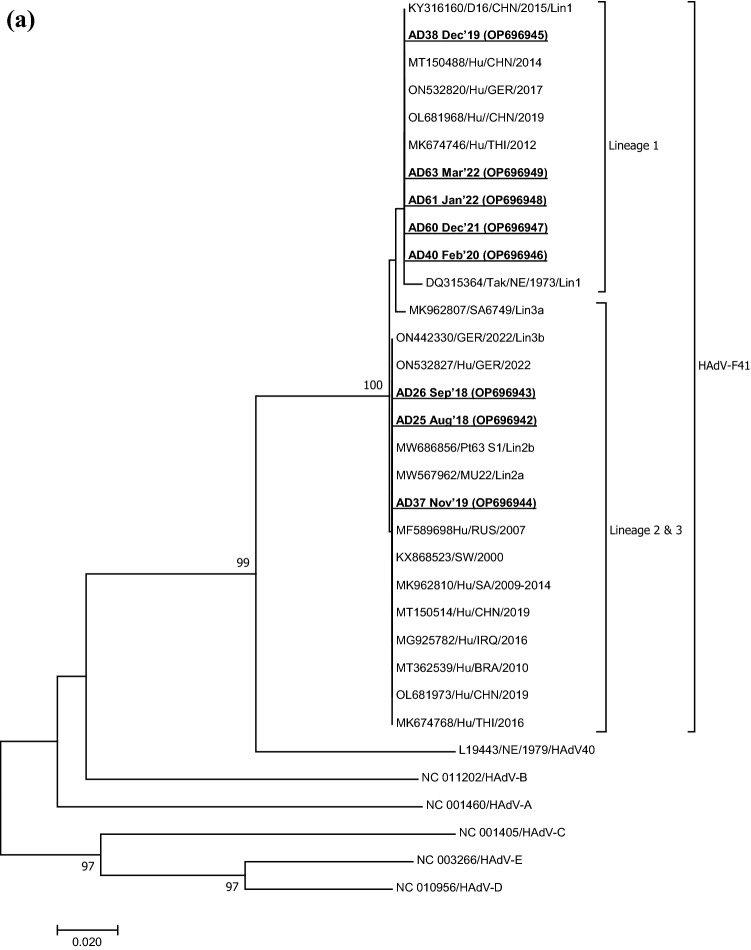 (a)

KY316160/D16/CHN/2015/Lin1
AD38 Dec'19 (OP696945)
MT150488/Hu/CHN/2014
ON532820/Hu/GER/2017
OL681968/Hu//CHN/2019
MK674746/Hu/THI/2012
AD63 Mar'22 (OP696949)
AD61 Jan'22 (OP696948)
AD60 Dec'21 (OP696947)
AD40 Feb'20 (OP696946)
DQ315364/Tak/NE/1973/Lin1
MK962807/SA6749/Lin3a
ON442330/GER/2022/Lin3b
ON532827/Hu/GER/2022
AD26 Sep'18 (OP696943)
AD25 Aug'18 (OP696942)
MW686856/Pt63 S1/Lin2b
MW567962/MU22/Lin2a
AD37 Nov'19 (OP696944)
MF589698Hu/RUS/2007
KX868523/SW/2000
MK962810/Hu/SA/2009-2014
MT150514/Hu/CHN/2019
MG925782/Hu/IRQ/2016
MT362539/Hu/BRA/2010
OL681973/Hu/CHN/2019
MK674768/Hu/THI/2016
L19443/NE/1979/HAdV40
NC 011202/HAdV-B
NC 001460/HAdV-A
NC 001405/HAdV-C
NC 003266/HAdV-E
NC 010956/HAdV-D

Lineage 1
Lineage 2 & 3
HAdV-F41

100
99
97
97

0.020